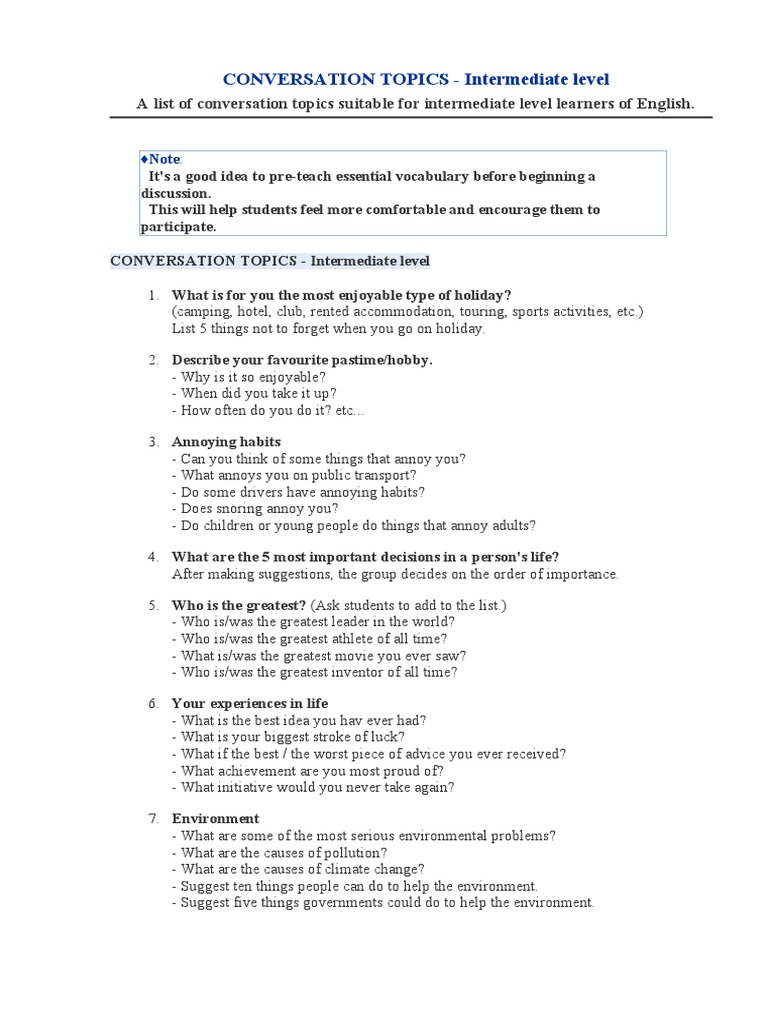 CONVERSATION TOPICS - Intermediate level

A list of conversation topics suitable for intermediate level learners of English.

♦Note:
It's a good idea to pre-teach essential vocabulary before beginning a discussion.
This will help students feel more comfortable and encourage them to participate.

CONVERSATION TOPICS - Intermediate level

1. What is for you the most enjoyable type of holiday?
(camping, hotel, club, rented accommodation, touring, sports activities, etc.)
List 5 things not to forget when you go on holiday.

2. Describe your favourite pastime/hobby.
- Why is it so enjoyable?
- When did you take it up?
- How often do you do it? etc...

3. Annoying habits
- Can you think of some things that annoy you?
- What annoys you on public transport?
- Do some drivers have annoying habits?
- Does snoring annoy you?
- Do children or young people do things that annoy adults?

4. What are the 5 most important decisions in a person's life?
After making suggestions, the group decides on the order of importance.

5. Who is the greatest? (Ask students to add to the list.)
- Who is/was the greatest leader in the world?
- Who is/was the greatest athlete of all time?
- What is/was the greatest movie you ever saw?
- Who is/was the greatest inventor of all time?

6. Your experiences in life
- What is the best idea you hav ever had?
- What is your biggest stroke of luck?
- What if the best / the worst piece of advice you ever received?
- What achievement are you most proud of?
- What initiative would you never take again?

7. Environment
- What are some of the most serious environmental problems?
- What are the causes of pollution?
- What are the causes of climate change?
- Suggest ten things people can do to help the environment.
- Suggest five things governments could do to help the environment.